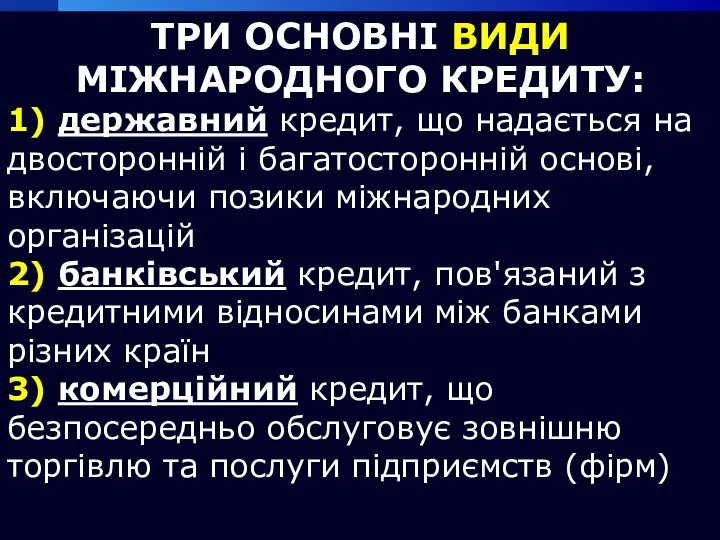 ТРИ ОСНОВНІ ВИДИ МІЖНАРОДНОГО КРЕДИТУ:

1) державний кредит, що надається на двосторонній і багатосторонній основі, включаючи позики міжнародних організацій

2) банківський кредит, пов'язаний з кредитними відносинами між банками різних країн

3) комерційний кредит, що безпосередньо обслуговує зовнішню торгівлю та послуги підприємств (фірм)